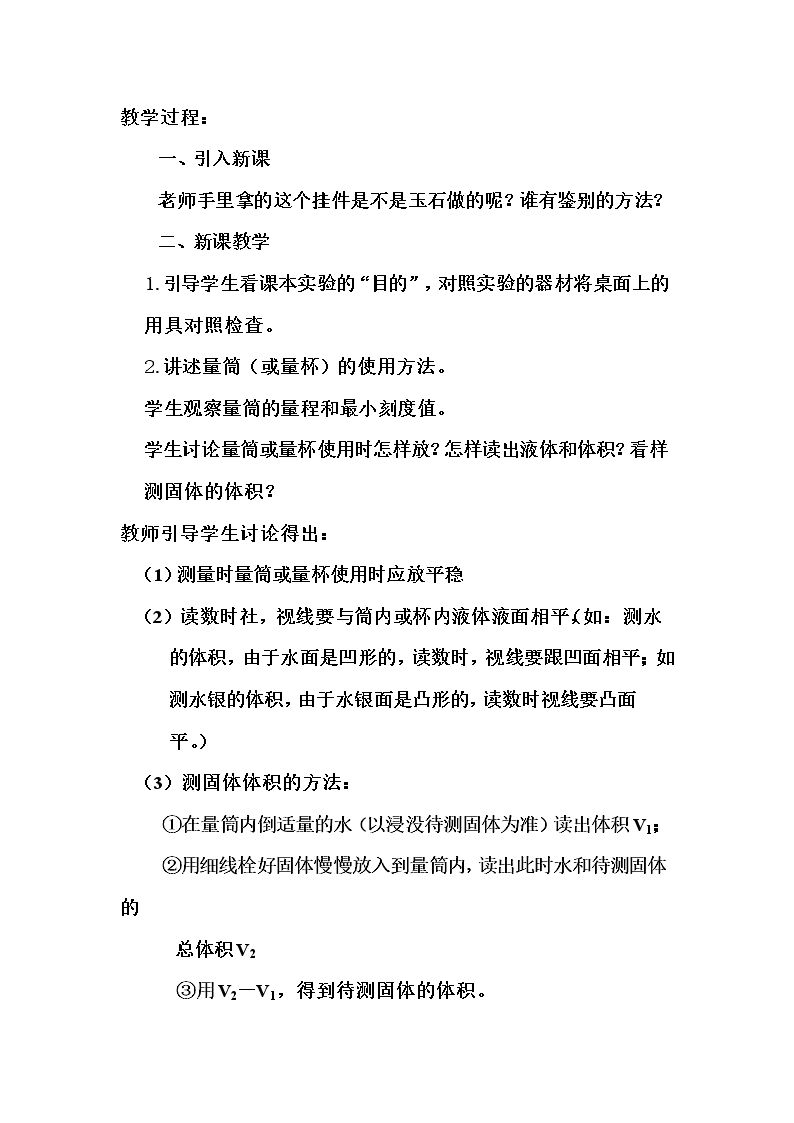 教学过程：

一、引入新课

老师手里拿的这个挂件是不是玉石做的呢？谁有鉴别的方法？

二、新课教学

1.引导学生看课本实验的“目的”，对照实验的器材将桌面上的用具对照检查。

2.讲述量筒（或量杯）的使用方法。

学生观察量筒的量程和最小刻度值。

学生讨论量筒或量杯使用时怎样放？怎样读出液体和体积？看样测固体的体积？

教师引导学生讨论得出：

（1）测量时量筒或量杯使用时应放平稳

（2）读数时社，视线要与筒内或杯内液体液面相平（如：测水的体积，由于水面是凹形的，读数时，视线要跟凹面相平；如测水银的体积，由于水银面是凸形的，读数时视线要凸面平。）

（3）测固体体积的方法：

①在量筒内倒适量的水（以浸没待测固体为准）读出体积$V_1$；

②用细线栓好固体慢慢放入到量筒内，读出此时水和待测固体的

总体积$V_2$

③用$V_2-V_1$，得到待测固体的体积。